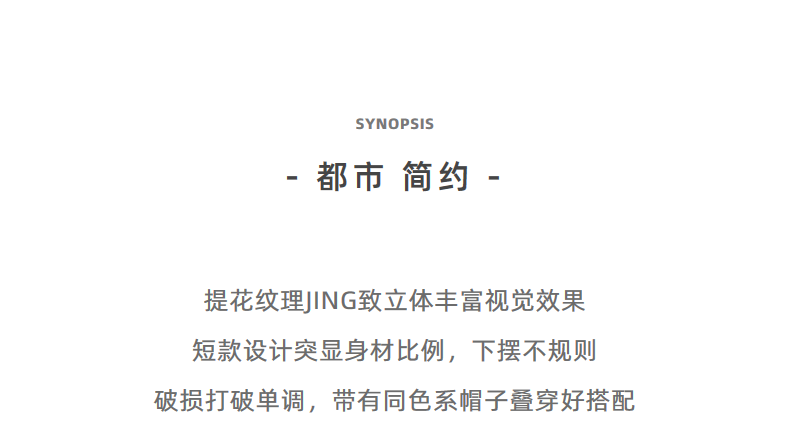 SYNOPSIS

- 都市 简约 -

提花纹理JING致立体丰富视觉效果

短款设计突显身材比例，下摆不规则

破损打破单调，带有同色系帽子叠穿好搭配